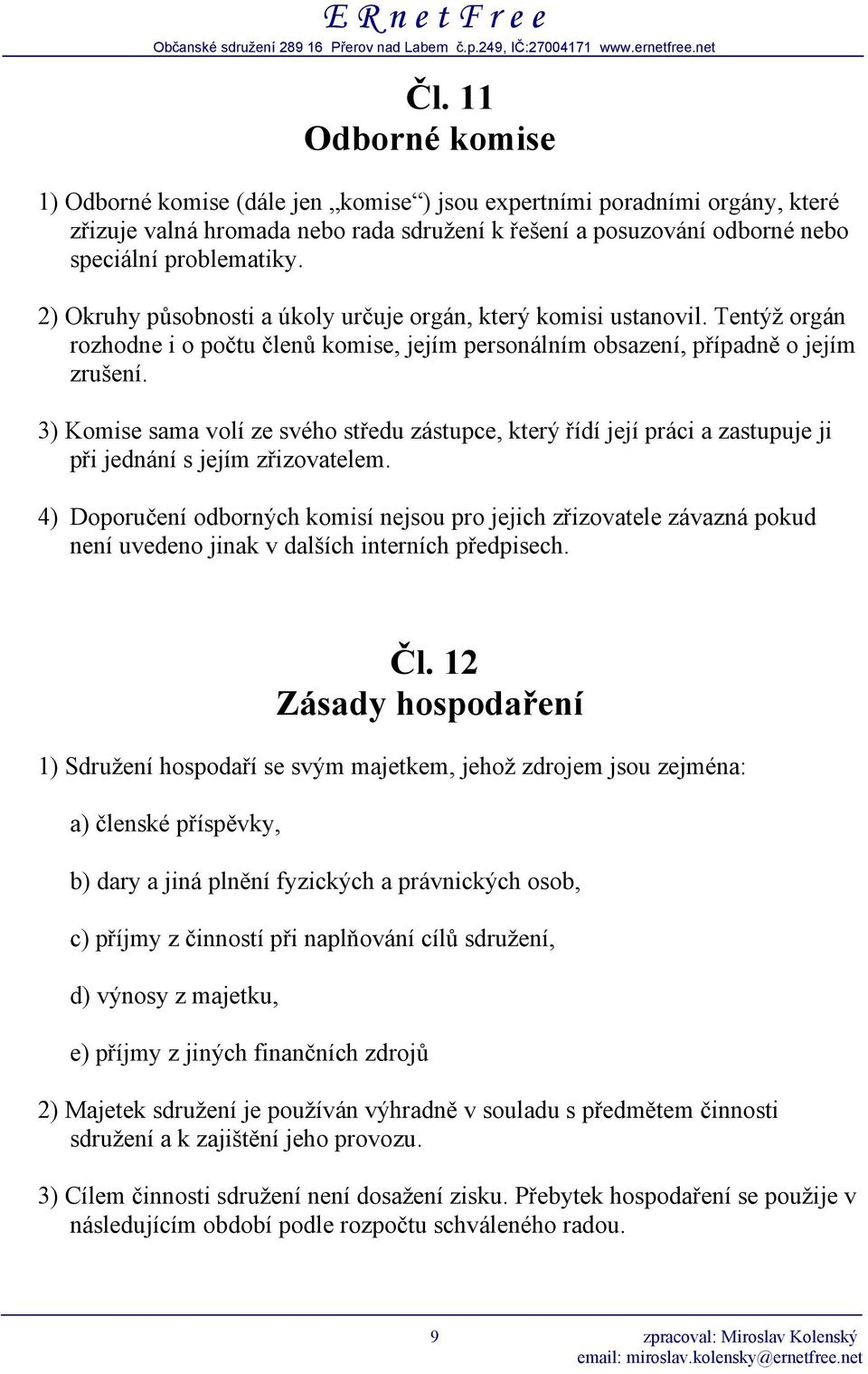 E R n e t F r e e
Občanské sdružení 289 16 Přerov nad Labem č.p.249, IČ:27004171 www.ernetfree.net

Čl. 11
Odborné komise

1) Odborné komise (dále jen „komise“) jsou expertními poradními orgány, které zřizuje valná hromada nebo rada sdružení k řešení a posuzování odborné nebo speciální problematiky.

2) Okruhy působnosti a úkoly určuje orgán, který komisi ustanovil. Tentýž orgán rozhodne i o počtu členů komise, jejím personálním obsazení, případně o jejím zrušení.

3) Komise sama volí ze svého středu zástupce, který řídí její práci a zastupuje ji při jednání s jejím zřizovatelem.

4) Doporučení odborných komisí nejsou pro jejich zřizovatele závazná pokud není uvedeno jinak v dalších interních předpisech.

Čl. 12
Zásady hospodaření

1) Sdružení hospodaří se svým majetkem, jehož zdrojem jsou zejména:

a) členské příspěvky,

b) dary a jiná plnění fyzických a právnických osob,

c) příjmy z činností při naplňování cílů sdružení,

d) výnosy z majetku,

e) příjmy z jiných finančních zdrojů

2) Majetek sdružení je používán výhradně v souladu s předmětem činnosti sdružení a k zajištění jeho provozu.

3) Cílem činnosti sdružení není dosažení zisku. Přebytek hospodaření se použije v následujícím období podle rozpočtu schváleného radou.

9
zpracoval: Miroslav Kolenský
email: miroslav.kolensky@ernetfree.net